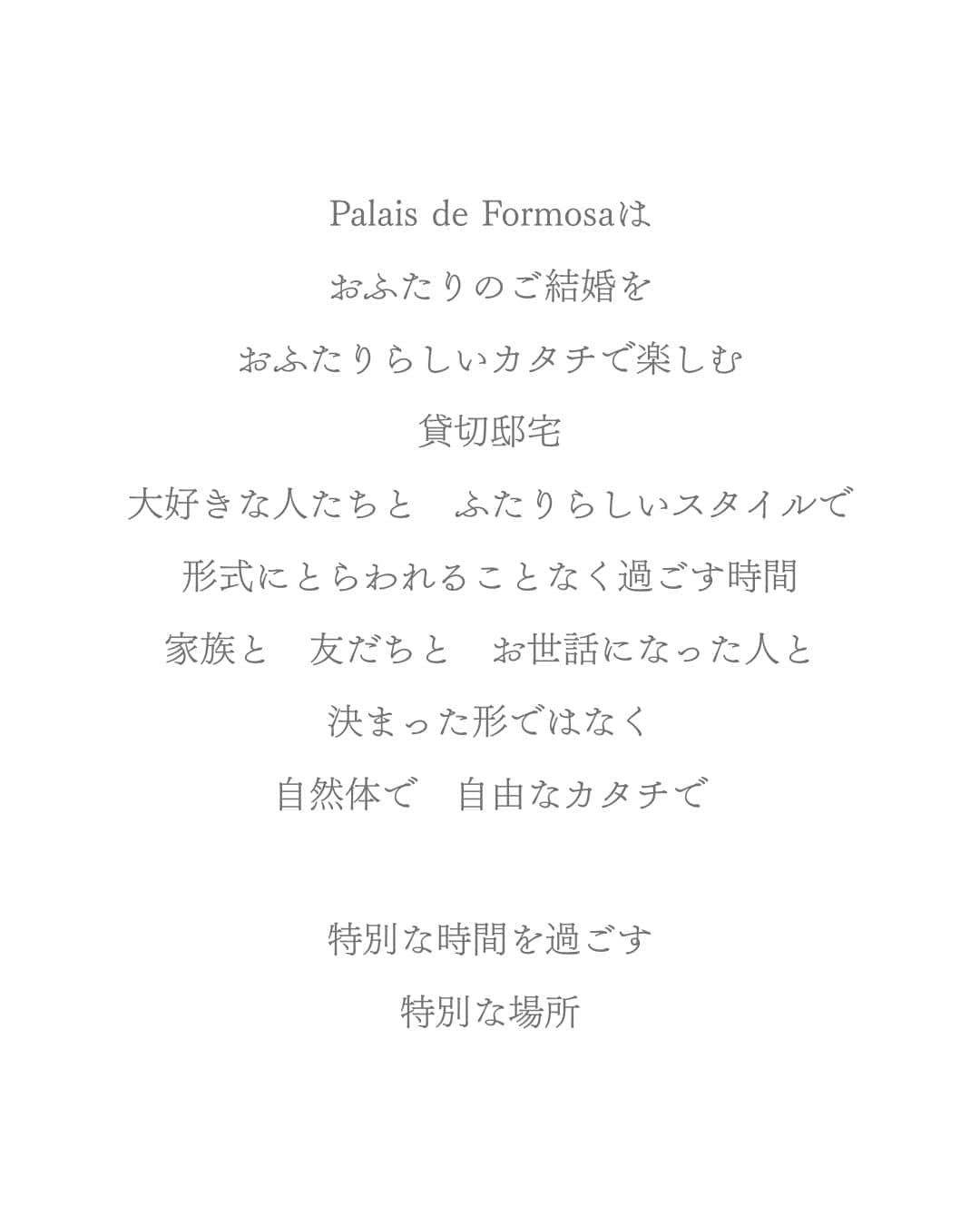 Palais de Formosaは
おふたりのご結婚を
おふたりらしいカタチで楽しむ
貸切邸宅
大好きな人たちと　ふたりらしいスタイルで
形式にとらわれることなく過ごす時間
家族と　友だちと　お世話になった人と
決まった形ではなく
自然体で　自由なカタチで

特別な時間を過ごす
特別な場所